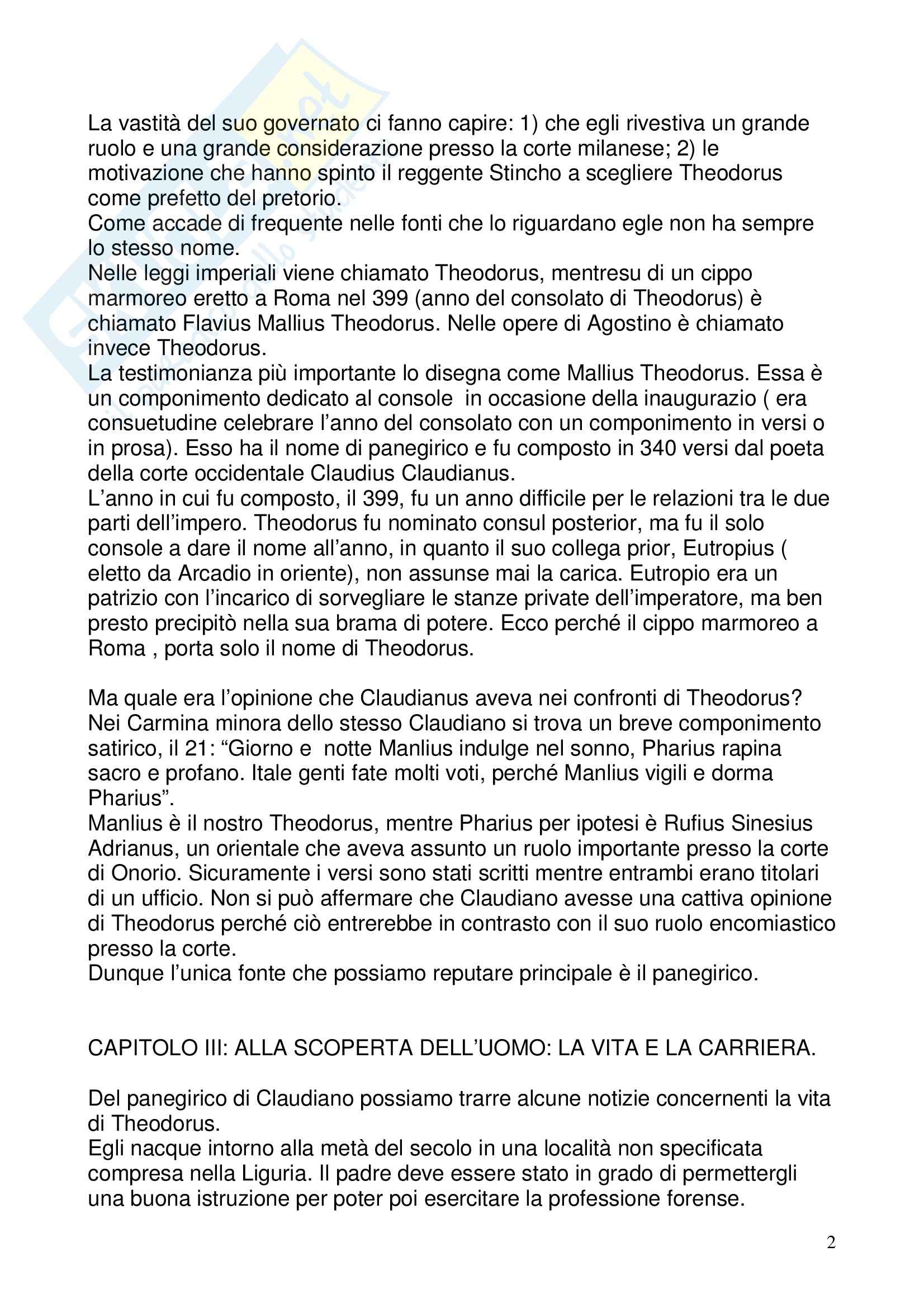 La vastità del suo governato ci fanno capire: 1) che egli rivestiva un grande ruolo e una grande considerazione presso la corte milanese; 2) le motivazione che hanno spinto il reggente Stincho a scegliere Theodorus come prefetto del pretorio.
Come accade di frequente nelle fonti che lo riguardano egle non ha sempre lo stesso nome.
Nelle leggi imperiali viene chiamato Theodorus, mentresu di un cippo marmoreo eretto a Roma nel 399 (anno del consolato di Theodorus) è chiamato Flavius Mallius Theodorus. Nelle opere di Agostino è chiamato invece Theodorus.
La testimonianza più importante lo disegna come Mallius Theodorus. Essa è un componimento dedicato al console in occasione della inaugurazio ( era consuetudine celebrare l'anno del consolato con un componimento in versi o in prosa). Esso ha il nome di panegirico e fu composto in 340 versi dal poeta della corte occidentale Claudius Claudianus.
L'anno in cui fu composto, il 399, fu un anno difficile per le relazioni tra le due parti dell'impero. Theodorus fu nominato consul posterior, ma fu il solo console a dare il nome all'anno, in quanto il suo collega prior, Eutropius ( eletto da Arcadio in oriente), non assunse mai la carica. Eutropio era un patrizio con l'incarico di sorvegliare le stanze private dell'imperatore, ma ben presto precipitò nella sua brama di potere. Ecco perché il cippo marmoreo a Roma , porta solo il nome di Theodorus.

Ma quale era l'opinione che Claudianus aveva nei confronti di Theodorus? Nei Carmina minora dello stesso Claudiano si trova un breve componimento satirico, il 21: "Giorno e notte Manlius indulge nel sonno, Pharius rapina sacro e profano. Itale genti fate molti voti, perché Manlius vigili e dorma Pharius".
Manlius è il nostro Theodorus, mentre Pharius per ipotesi è Rufius Sinesius Adrianus, un orientale che aveva assunto un ruolo importante presso la corte di Onorio. Sicuramente i versi sono stati scritti mentre entrambi erano titolari di un ufficio. Non si può affermare che Claudiano avesse una cattiva opinione di Theodorus perché ciò entrerebbe in contrasto con il suo ruolo encomiastico presso la corte.
Dunque l'unica fonte che possiamo reputare principale è il panegirico.

CAPITOLO III: ALLA SCOPERTA DELL'UOMO: LA VITA E LA CARRIERA.

Del panegirico di Claudiano possiamo trarre alcune notizie concernenti la vita di Theodorus.
Egli nacque intorno alla metà del secolo in una località non specificata compresa nella Liguria. Il padre deve essere stato in grado di permettergli una buona istruzione per poter poi esercitare la professione forense.

2